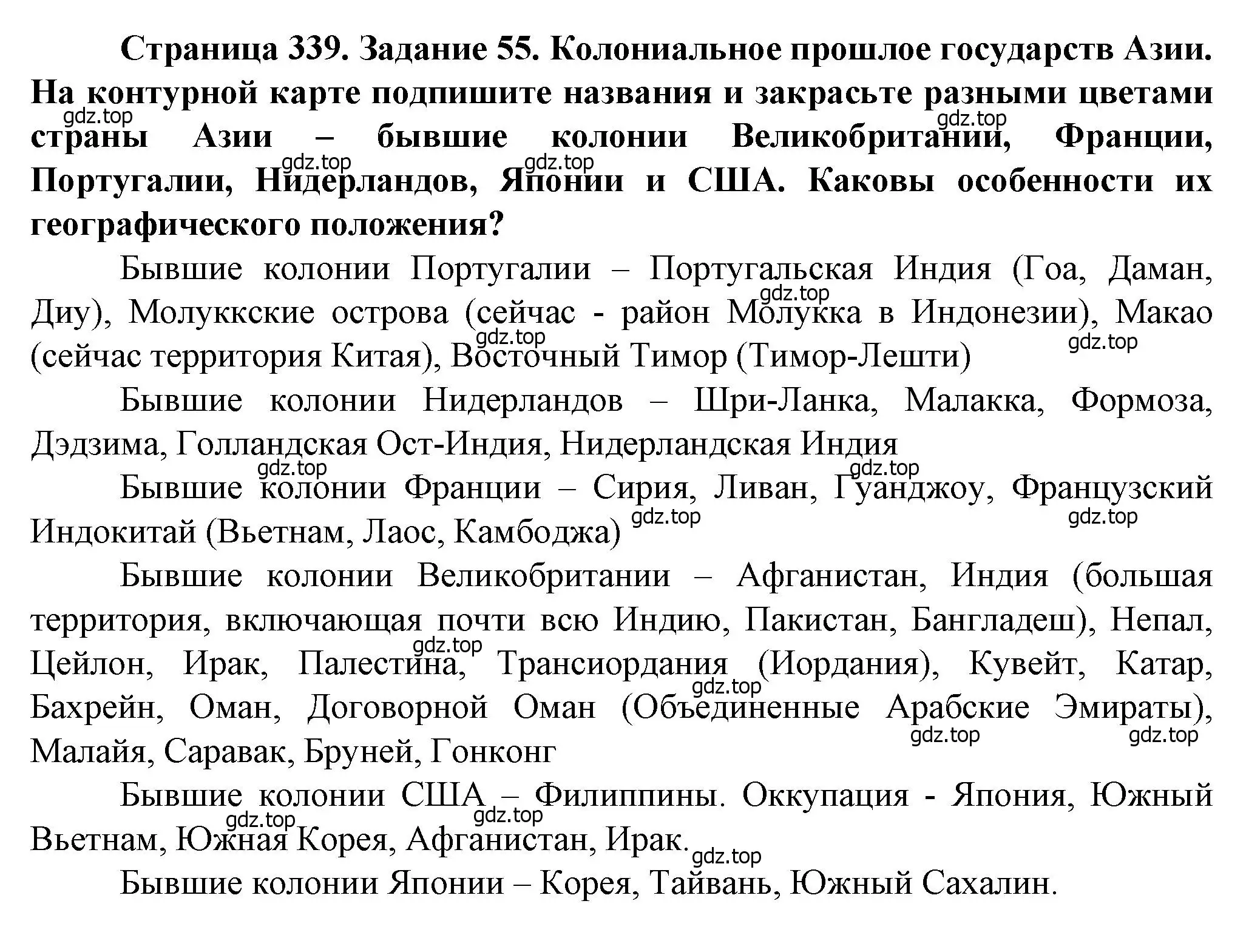 Страница 339. Задание 55. Колониальное прошлое государств Азии. На контурной карте подпишите названия и закрасьте разными цветами страны Азии – бывшие колонии Великобритании, Франции, Португалии, Нидерландов, Японии и США. Каковы особенности их географического положения?

gdz.top gdz.top gdz.top gdz.top

Бывшие колонии Португалии – Португальская Индия (Гоа, Даман, Диу), Молуккские острова (сейчас - район Молукка в Индонезии), Макао (сейчас территория Китая), Восточный Тимор (Тимор-Лешти)

gdz.top gdz.top gdz.top

Бывшие колонии Нидерландов – Шри-Ланка, Малакка, Формоза, Дэдзима, Голландская Ост-Индия, Нидерландская Индия

gdz.top gdz.top

Бывшие колонии Франции – Сирия, Ливан, Гуанджоу, Французский Индокитай (Вьетнам, Лаос, Камбоджа)

gdz.top gdz.top

Бывшие колонии Великобритании – Афганистан, Индия (большая территория, включающая почти всю Индию, Пакистан, Бангладеш), Непал, Цейлон, Ирак, Палестина, Трансиордания (Иордания), Кувейт, Катар, Бахрейн, Оман, Договорной Оман (Объединенные Арабские Эмираты), Малайя, Саравак, Бруней, Гонконг

gdz.top gdz.top gdz.top gdz.top

Бывшие колонии США – Филиппины. Оккупация - Япония, Южный Вьетнам, Южная Корея, Афганистан, Ирак.

gdz.top gdz.top gdz.top

Бывшие колонии Японии – Корея, Тайвань, Южный Сахалин.